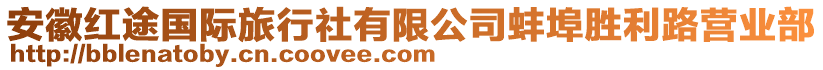 安徽红途国际旅行社有限公司蚌埠胜利路营业部
http://bblenatoby.cn.coovee.com